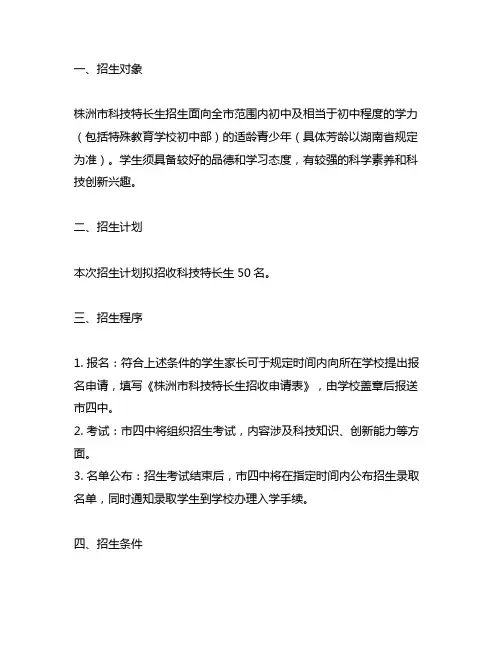 一、招生对象

株洲市科技特长生招生面向全市范围内初中及相当于初中程度的学力（包括特殊教育学校初中部）的适龄青少年（具体芳龄以湖南省规定为准）。学生须具备较好的品德和学习态度，有较强的科学素养和科技创新兴趣。

二、招生计划

本次招生计划拟招收科技特长生 50 名。

三、招生程序

1. 报名：符合上述条件的学生家长可于规定时间内向所在学校提出报名申请，填写《株洲市科技特长生招收申请表》，由学校盖章后报送市四中。
2. 考试：市四中将组织招生考试，内容涉及科技知识、创新能力等方面。
3. 名单公布：招生考试结束后，市四中将在指定时间内公布招生录取名单，同时通知录取学生到学校办理入学手续。

四、招生条件